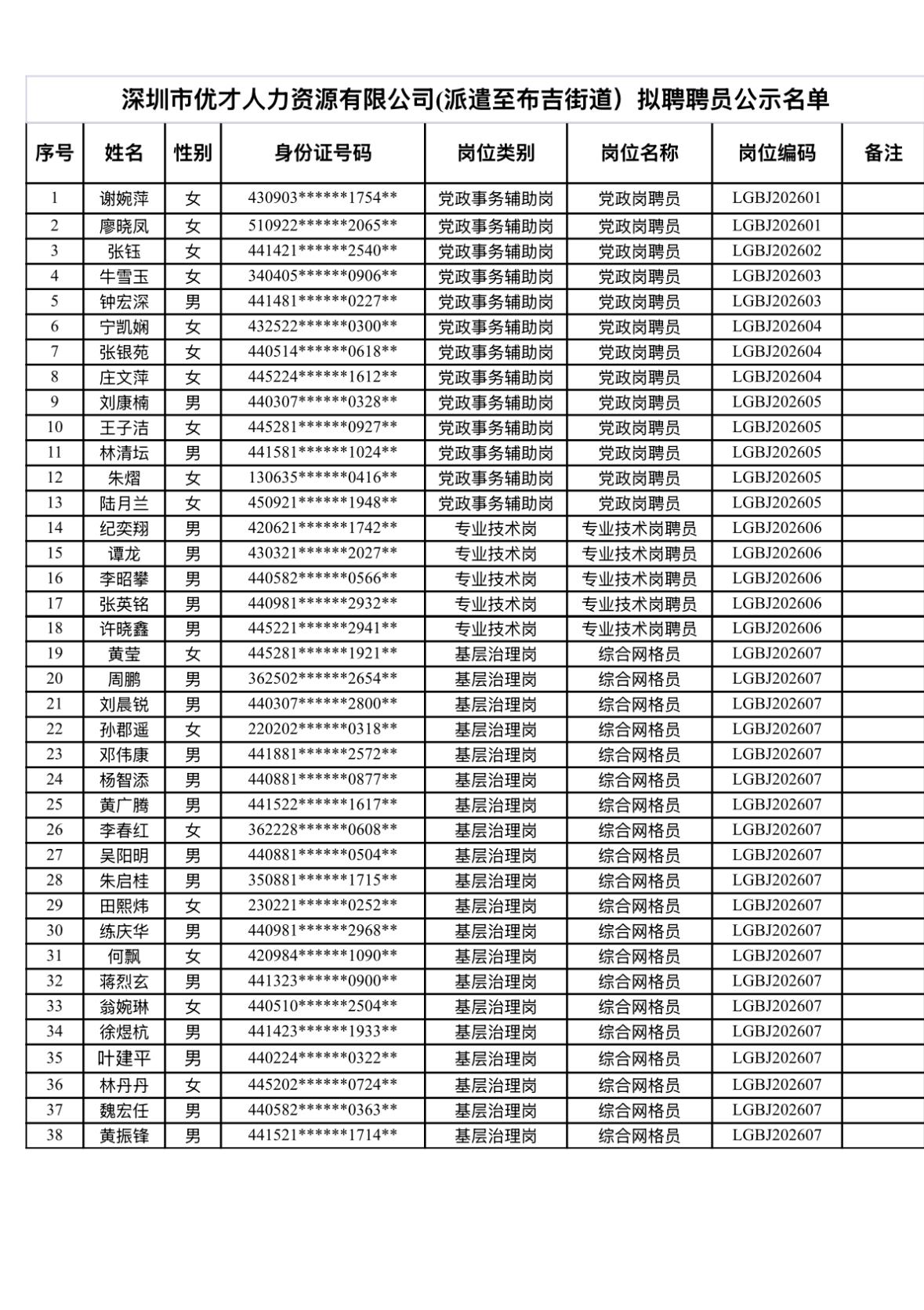 深圳市优才人力资源有限公司(派遣至布吉街道）拟聘聘员公示名单

| 序号 | 姓名 | 性别 | 身份证号码 | 岗位类别 | 岗位名称 | 岗位编码 | 备注 |
|---|---|---|---|---|---|---|---|
| 1 | 谢婉萍 | 女 | 430903******1754** | 党政事务辅助岗 | 党政岗聘员 | LGBJ202601 | |
| 2 | 廖晓凤 | 女 | 510922******2065** | 党政事务辅助岗 | 党政岗聘员 | LGBJ202601 | |
| 3 | 张钰 | 女 | 441421******2540** | 党政事务辅助岗 | 党政岗聘员 | LGBJ202602 | |
| 4 | 牛雪玉 | 女 | 340405******0906** | 党政事务辅助岗 | 党政岗聘员 | LGBJ202603 | |
| 5 | 钟宏深 | 男 | 441481******0227** | 党政事务辅助岗 | 党政岗聘员 | LGBJ202603 | |
| 6 | 宁凯娴 | 女 | 432522******0300** | 党政事务辅助岗 | 党政岗聘员 | LGBJ202604 | |
| 7 | 张银苑 | 女 | 440514******0618** | 党政事务辅助岗 | 党政岗聘员 | LGBJ202604 | |
| 8 | 庄文萍 | 女 | 445224******1612** | 党政事务辅助岗 | 党政岗聘员 | LGBJ202604 | |
| 9 | 刘康楠 | 男 | 440307******0328** | 党政事务辅助岗 | 党政岗聘员 | LGBJ202605 | |
| 10 | 王子洁 | 女 | 445281******0927** | 党政事务辅助岗 | 党政岗聘员 | LGBJ202605 | |
| 11 | 林清坛 | 男 | 441581******1024** | 党政事务辅助岗 | 党政岗聘员 | LGBJ202605 | |
| 12 | 朱熠 | 女 | 130635******0416** | 党政事务辅助岗 | 党政岗聘员 | LGBJ202605 | |
| 13 | 陆月兰 | 女 | 450921******1948** | 党政事务辅助岗 | 党政岗聘员 | LGBJ202605 | |
| 14 | 纪奕翔 | 男 | 420621******1742** | 专业技术岗 | 专业技术岗聘员 | LGBJ202606 | |
| 15 | 谭龙 | 男 | 430321******2027** | 专业技术岗 | 专业技术岗聘员 | LGBJ202606 | |
| 16 | 李昭攀 | 男 | 440582******0566** | 专业技术岗 | 专业技术岗聘员 | LGBJ202606 | |
| 17 | 张英铭 | 男 | 440981******2932** | 专业技术岗 | 专业技术岗聘员 | LGBJ202606 | |
| 18 | 许晓鑫 | 男 | 445221******2941** | 专业技术岗 | 专业技术岗聘员 | LGBJ202606 | |
| 19 | 黄莹 | 女 | 445281******1921** | 基层治理岗 | 综合网格员 | LGBJ202607 | |
| 20 | 周鹏 | 男 | 362502******2654** | 基层治理岗 | 综合网格员 | LGBJ202607 | |
| 21 | 刘晨锐 | 男 | 440307******2800** | 基层治理岗 | 综合网格员 | LGBJ202607 | |
| 22 | 孙郡遥 | 女 | 220202******0318** | 基层治理岗 | 综合网格员 | LGBJ202607 | |
| 23 | 邓伟康 | 男 | 441881******2572** | 基层治理岗 | 综合网格员 | LGBJ202607 | |
| 24 | 杨智添 | 男 | 440881******0877** | 基层治理岗 | 综合网格员 | LGBJ202607 | |
| 25 | 黄广腾 | 男 | 441522******1617** | 基层治理岗 | 综合网格员 | LGBJ202607 | |
| 26 | 李春红 | 女 | 362228******0608** | 基层治理岗 | 综合网格员 | LGBJ202607 | |
| 27 | 吴阳明 | 男 | 440881******0504** | 基层治理岗 | 综合网格员 | LGBJ202607 | |
| 28 | 朱启桂 | 男 | 350881******1715** | 基层治理岗 | 综合网格员 | LGBJ202607 | |
| 29 | 田熙炜 | 女 | 230221******0252** | 基层治理岗 | 综合网格员 | LGBJ202607 | |
| 30 | 练庆华 | 男 | 440981******2968** | 基层治理岗 | 综合网格员 | LGBJ202607 | |
| 31 | 何飘 | 女 | 420984******1090** | 基层治理岗 | 综合网格员 | LGBJ202607 | |
| 32 | 蒋烈玄 | 男 | 441323******0900** | 基层治理岗 | 综合网格员 | LGBJ202607 | |
| 33 | 翁婉琳 | 女 | 440510******2504** | 基层治理岗 | 综合网格员 | LGBJ202607 | |
| 34 | 徐煜杭 | 男 | 441423******1933** | 基层治理岗 | 综合网格员 | LGBJ202607 | |
| 35 | 叶建平 | 男 | 440224******0322** | 基层治理岗 | 综合网格员 | LGBJ202607 | |
| 36 | 林丹丹 | 女 | 445202******0724** | 基层治理岗 | 综合网格员 | LGBJ202607 | |
| 37 | 魏宏任 | 男 | 440582******0363** | 基层治理岗 | 综合网格员 | LGBJ202607 | |
| 38 | 黄振锋 | 男 | 441521******1714** | 基层治理岗 | 综合网格员 | LGBJ202607 | |